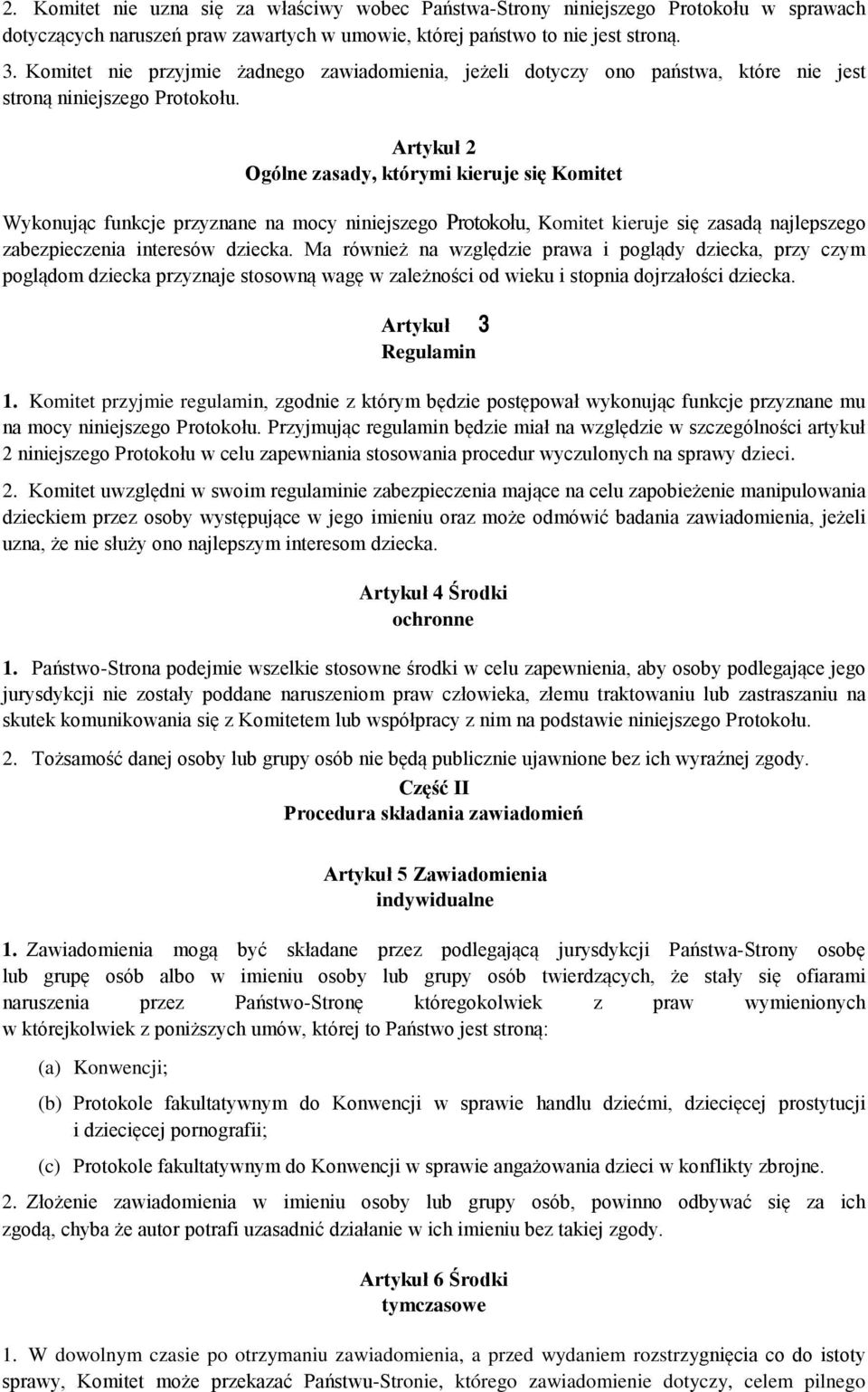 2. Komitet nie uzna się za właściwy wobec Państwa-Strony niniejszego Protokołu w sprawach dotyczących naruszeń praw zawartych w umowie, której państwo to nie jest stroną.

3. Komitet nie przyjmie żadnego zawiadomienia, jeżeli dotyczy ono państwa, które nie jest stroną niniejszego Protokołu.

Artykuł 2
Ogólne zasady, którymi kieruje się Komitet

Wykonując funkcje przyznane na mocy niniejszego Protokołu, Komitet kieruje się zasadą najlepszego zabezpieczenia interesów dziecka. Ma również na względzie prawa i poglądy dziecka, przy czym poglądom dziecka przyznaje stosowną wagę w zależności od wieku i stopnia dojrzałości dziecka.

Artykuł 3
Regulamin

1. Komitet przyjmie regulamin, zgodnie z którym będzie postępował wykonując funkcje przyznane mu na mocy niniejszego Protokołu. Przyjmując regulamin będzie miał na względzie w szczególności artykuł 2 niniejszego Protokołu w celu zapewniania stosowania procedur wyczulonych na sprawy dzieci.

2. Komitet uwzględni w swoim regulaminie zabezpieczenia mające na celu zapobieżenie manipulowania dzieckiem przez osoby występujące w jego imieniu oraz może odmówić badania zawiadomienia, jeżeli uzna, że nie służy ono najlepszym interesom dziecka.

Artykuł 4 Środki ochronne

1. Państwo-Strona podejmie wszelkie stosowne środki w celu zapewnienia, aby osoby podlegające jego jurysdykcji nie zostały poddane naruszeniom praw człowieka, złemu traktowaniu lub zastraszaniu na skutek komunikowania się z Komitetem lub współpracy z nim na podstawie niniejszego Protokołu.

2. Tożsamość danej osoby lub grupy osób nie będą publicznie ujawnione bez ich wyraźnej zgody.

Część II
Procedura składania zawiadomień

Artykuł 5 Zawiadomienia indywidualne

1. Zawiadomienia mogą być składane przez podlegającą jurysdykcji Państwa-Strony osobę lub grupę osób albo w imieniu osoby lub grupy osób twierdzących, że stały się ofiarami naruszenia przez Państwo-Stronę któregokolwiek z praw wymienionych w którejkolwiek z poniższych umów, której to Państwo jest stroną:

(a) Konwencji;

(b) Protokole fakultatywnym do Konwencji w sprawie handlu dziećmi, dziecięcej prostytucji i dziecięcej pornografii;

(c) Protokole fakultatywnym do Konwencji w sprawie angażowania dzieci w konflikty zbrojne.

2. Złożenie zawiadomienia w imieniu osoby lub grupy osób, powinno odbywać się za ich zgodą, chyba że autor potrafi uzasadnić działanie w ich imieniu bez takiej zgody.

Artykuł 6 Środki tymczasowe

1. W dowolnym czasie po otrzymaniu zawiadomienia, a przed wydaniem rozstrzygnięcia co do istoty sprawy, Komitet może przekazać Państwu-Stronie, którego zawiadomienie dotyczy, celem pilnego